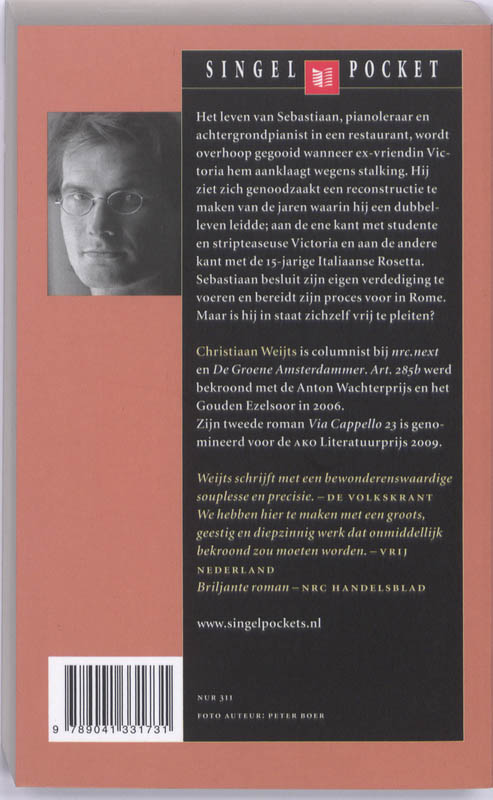 SINGEL POCKET

Het leven van Sebastiaan, pianoleraar en achtergrondpianist in een restaurant, wordt overhoop gegooid wanneer ex-vriendin Victoria hem aanklaagt wegens stalking. Hij ziet zich genoodzaakt een reconstructie te maken van de jaren waarin hij een dubbelleven leidde; aan de ene kant met studente en stripteaseuse Victoria en aan de andere kant met de 15-jarige Italiaanse Rosetta. Sebastiaan besluit zijn eigen verdediging te voeren en bereidt zijn proces voor in Rome. Maar is hij in staat zichzelf vrij te pleiten?

Christiaan Weijts is columnist bij nrc.next en De Groene Amsterdammer. Art. 285b werd bekroond met de Anton Wachterprijs en het Gouden Ezelsoor in 2006.
Zijn tweede roman Via Cappello 23 is genomineerd voor de AKO Literatuurprijs 2009.

Weijts schrijft met een bewonderenswaardige souplesse en precisie. – DE VOLKSKRANT
We hebben hier te maken met een groots, geestig en diepzinnig werk dat onmiddellijk bekroond zou moeten worden. – VRIJ NEDERLAND
Briljante roman – NRC HANDELSBLAD

www.singelpockets.nl

NUR 311
FOTO AUTEUR: PETER BOER

9 789041 331731